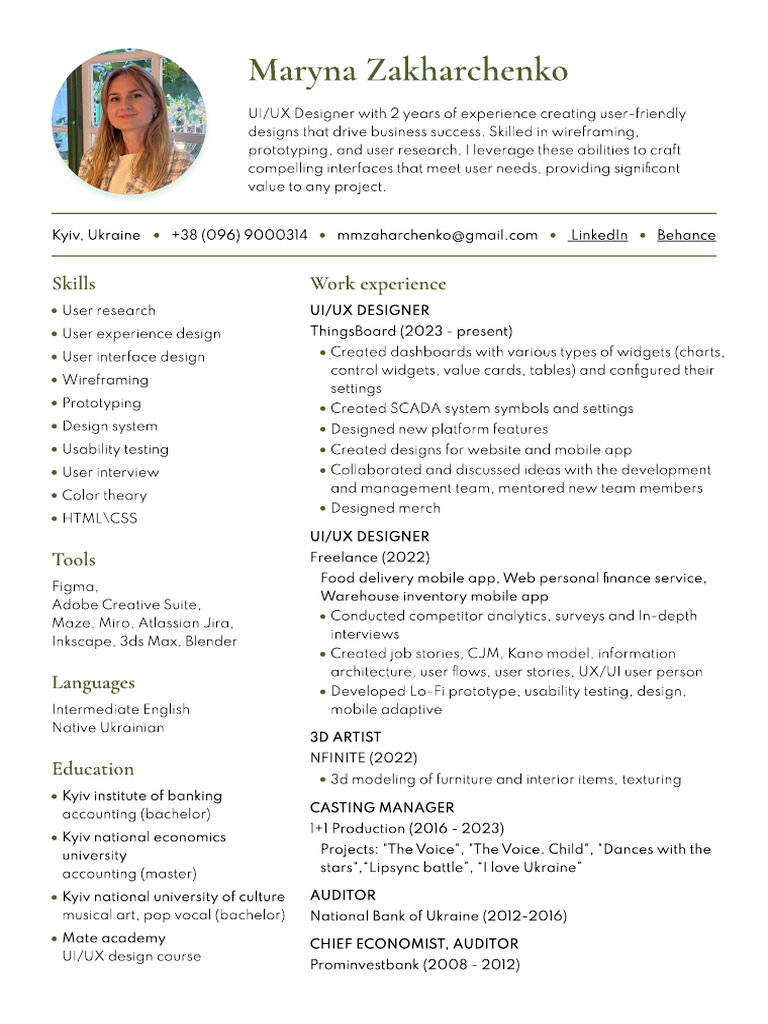 Maryna Zakharchenko

UI/UX Designer with 2 years of experience creating user-friendly designs that drive business success. Skilled in wireframing, prototyping, and user research, I leverage these abilities to craft compelling interfaces that meet user needs, providing significant value to any project.

Kyiv, Ukraine • +38 (096) 9000314 • mmzaharchenko@gmail.com • LinkedIn • Behance

Skills
• User research
• User experience design
• User interface design
• Wireframing
• Prototyping
• Design system
• Usability testing
• User interview
• Color theory
• HTML\CSS

Tools
Figma,
Adobe Creative Suite,
Maze, Miro, Atlassian Jira,
Inkscape, 3ds Max, Blender

Languages
Intermediate English
Native Ukrainian

Education
• Kyiv institute of banking accounting (bachelor)
• Kyiv national economics university accounting (master)
• Kyiv national university of culture musical art, pop vocal (bachelor)
• Mate academy UI/UX design course

Work experience
UI/UX DESIGNER
ThingsBoard (2023 - present)
• Created dashboards with various types of widgets (charts, control widgets, value cards, tables) and configured their settings
• Created SCADA system symbols and settings
• Designed new platform features
• Created designs for website and mobile app
• Collaborated and discussed ideas with the development and management team, mentored new team members
• Designed merch

UI/UX DESIGNER
Freelance (2022)
Food delivery mobile app, Web personal finance service, Warehouse inventory mobile app
• Conducted competitor analytics, surveys and In-depth interviews
• Created job stories, CJM, Kano model, information architecture, user flows, user stories, UX/UI user person
• Developed Lo-Fi prototype, usability testing, design, mobile adaptive

3D ARTIST
NFINITE (2022)
• 3d modeling of furniture and interior items, texturing

CASTING MANAGER
1+1 Production (2016 - 2023)
Projects: "The Voice", "The Voice. Child", "Dances with the stars","Lipsync battle", "I love Ukraine"

AUDITOR
National Bank of Ukraine (2012-2016)

CHIEF ECONOMIST, AUDITOR
Prominvestbank (2008 - 2012)